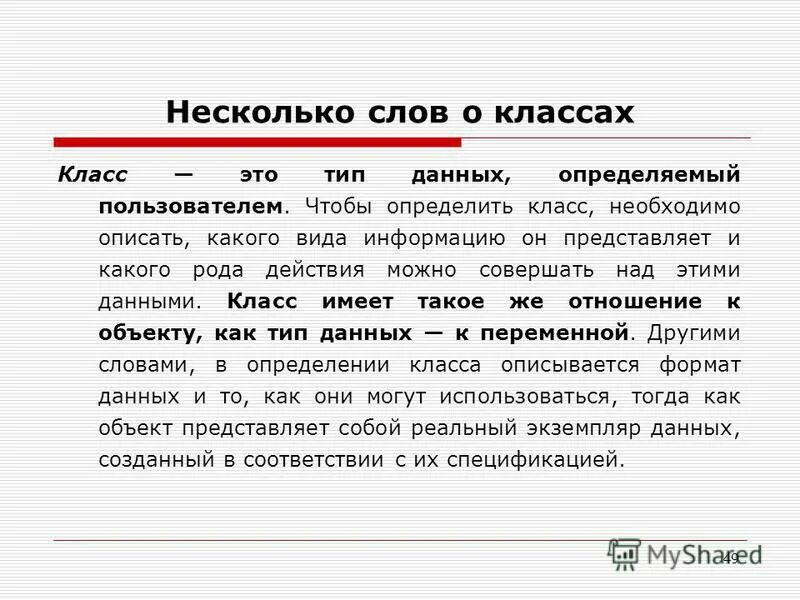 Несколько слов о классах

Класс — это тип данных, определяемый пользователем. Чтобы определить класс, необходимо описать, какого вида информацию он представляет и какого рода действия можно совершать над этими данными. Класс имеет такое же отношение к объекту, как тип данных — к переменной. Другими словами, в определении класса описывается формат данных и то, как они могут использоваться, тогда как объект представляет собой реальный экземпляр данных, созданный в соответствии с их спецификацией.

MyShared

49